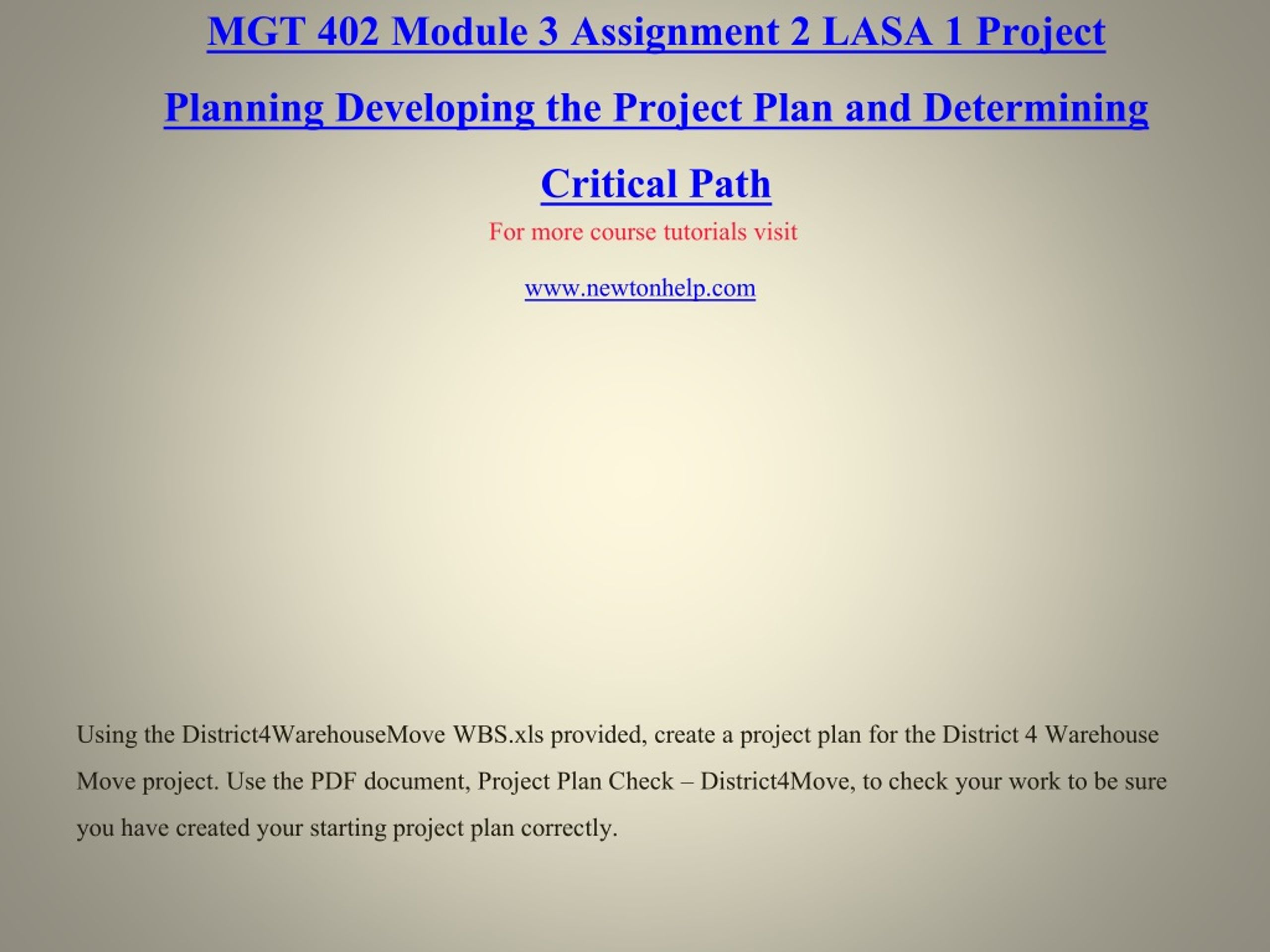 MGT 402 Module 3 Assignment 2 LASA 1 Project Planning Developing the Project Plan and Determining Critical Path

For more course tutorials visit

www.newtonhelp.com

Using the District4WarehouseMove WBS.xls provided, create a project plan for the District 4 Warehouse Move project. Use the PDF document, Project Plan Check – District4Move, to check your work to be sure you have created your starting project plan correctly.